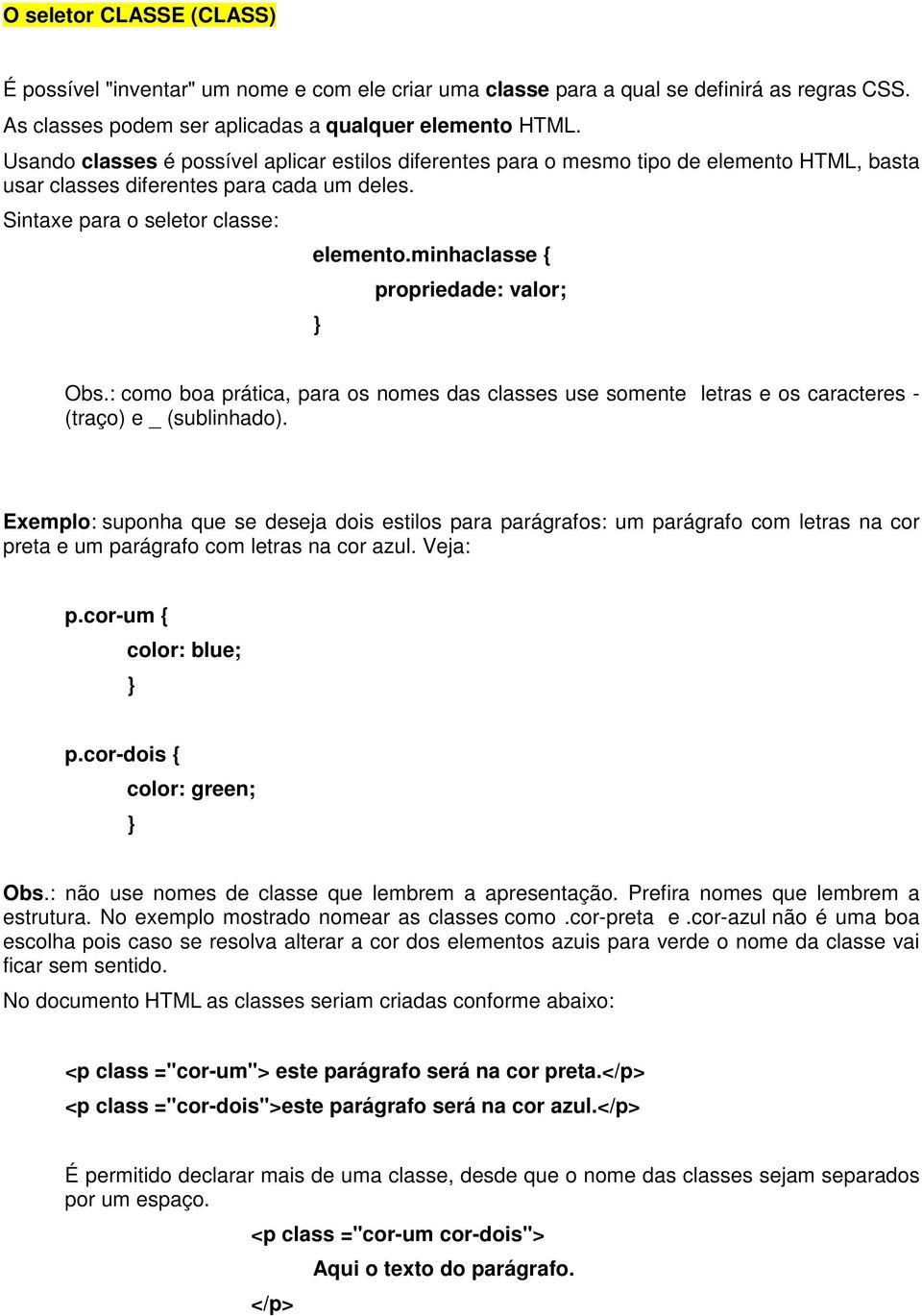 O seletor CLASSE (CLASS)

É possível "inventar" um nome e com ele criar uma classe para a qual se definirá as regras CSS. As classes podem ser aplicadas a qualquer elemento HTML.

Usando classes é possível aplicar estilos diferentes para o mesmo tipo de elemento HTML, basta usar classes diferentes para cada um deles.

Sintaxe para o seletor classe:

elemento.minhaclasse {
propriedade: valor;
}

Obs.: como boa prática, para os nomes das classes use somente letras e os caracteres - (traço) e _ (sublinhado).

Exemplo: suponha que se deseja dois estilos para parágrafos: um parágrafo com letras na cor preta e um parágrafo com letras na cor azul. Veja:

p.cor-um {
color: blue;
}

p.cor-dois {
color: green;
}

Obs.: não use nomes de classe que lembrem a apresentação. Prefira nomes que lembrem a estrutura. No exemplo mostrado nomear as classes como .cor-preta e .cor-azul não é uma boa escolha pois caso se resolva alterar a cor dos elementos azuis para verde o nome da classe vai ficar sem sentido.

No documento HTML as classes seriam criadas conforme abaixo:

<p class ="cor-um"> este parágrafo será na cor preta.</p>
<p class ="cor-dois">este parágrafo será na cor azul.</p>

É permitido declarar mais de uma classe, desde que o nome das classes sejam separados por um espaço.

<p class ="cor-um cor-dois">
Aqui o texto do parágrafo.
</p>